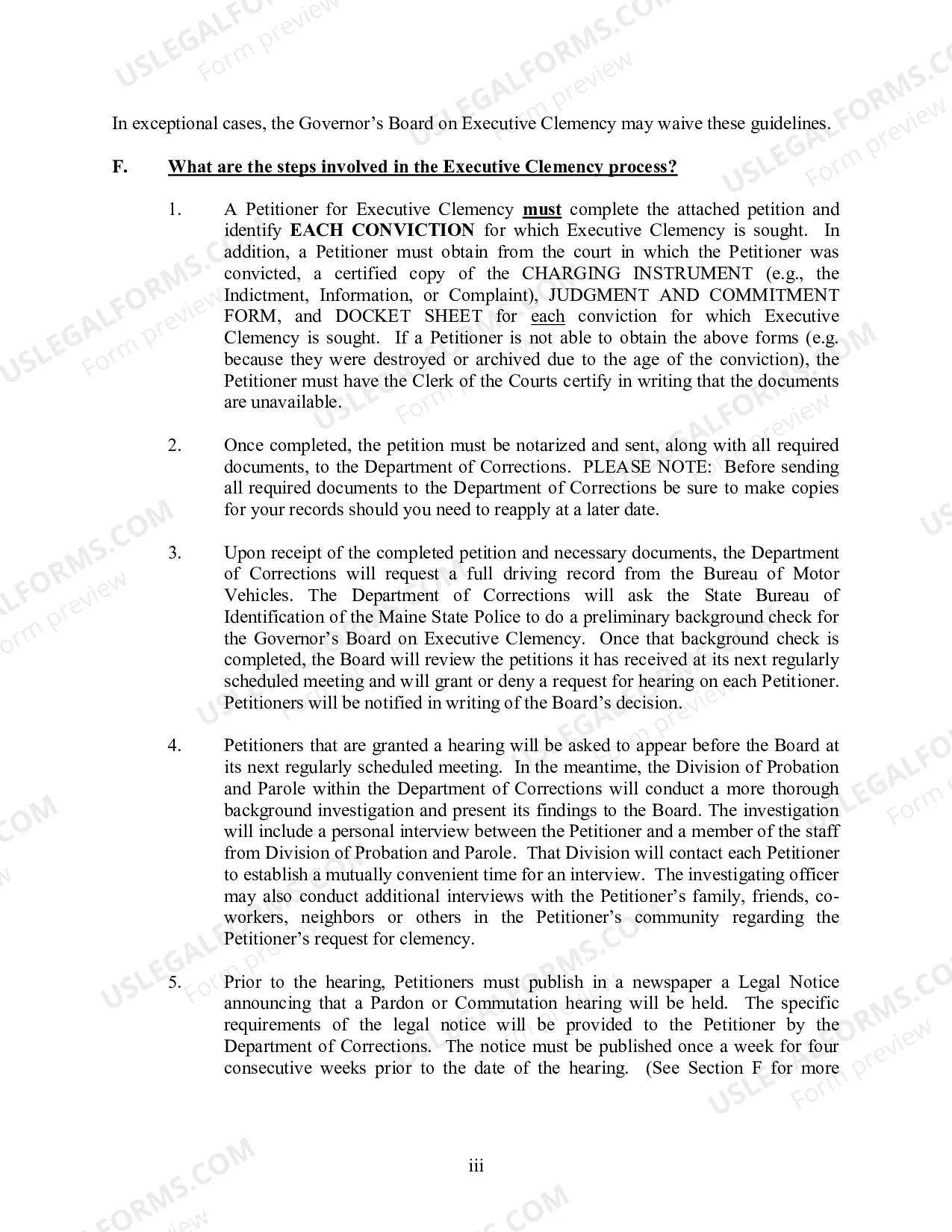 In exceptional cases, the Governor's Board on Executive Clemency may waive these guidelines.

F. What are the steps involved in the Executive Clemency process?

1. A Petitioner for Executive Clemency must complete the attached petition and identify EACH CONVICTION for which Executive Clemency is sought. In addition, a Petitioner must obtain from the court in which the Petitioner was convicted, a certified copy of the CHARGING INSTRUMENT (e.g., the Indictment, Information, or Complaint), JUDGMENT AND COMMITMENT FORM, and DOCKET SHEET for each conviction for which Executive Clemency is sought. If a Petitioner is not able to obtain the above forms (e.g. because they were destroyed or archived due to the age of the conviction), the Petitioner must have the Clerk of the Courts certify in writing that the documents are unavailable.

2. Once completed, the petition must be notarized and sent, along with all required documents, to the Department of Corrections. PLEASE NOTE: Before sending all required documents to the Department of Corrections be sure to make copies for your records should you need to reapply at a later date.

3. Upon receipt of the completed petition and necessary documents, the Department of Corrections will request a full driving record from the Bureau of Motor Vehicles. The Department of Corrections will ask the State Bureau of Identification of the Maine State Police to do a preliminary background check for the Governor's Board on Executive Clemency. Once that background check is completed, the Board will review the petitions it has received at its next regularly scheduled meeting and will grant or deny a request for hearing on each Petitioner. Petitioners will be notified in writing of the Board's decision.

4. Petitioners that are granted a hearing will be asked to appear before the Board at its next regularly scheduled meeting. In the meantime, the Division of Probation and Parole within the Department of Corrections will conduct a more thorough background investigation and present its findings to the Board. The investigation will include a personal interview between the Petitioner and a member of the staff from Division of Probation and Parole. That Division will contact each Petitioner to establish a mutually convenient time for an interview. The investigating officer may also conduct additional interviews with the Petitioner's family, friends, co-workers, neighbors or others in the Petitioner's community regarding the Petitioner's request for clemency.

5. Prior to the hearing, Petitioners must publish in a newspaper a Legal Notice announcing that a Pardon or Commutation hearing will be held. The specific requirements of the legal notice will be provided to the Petitioner by the Department of Corrections. The notice must be published once a week for four consecutive weeks prior to the date of the hearing. (See Section F for more

iii

USLEGALFORMS.COM Form preview